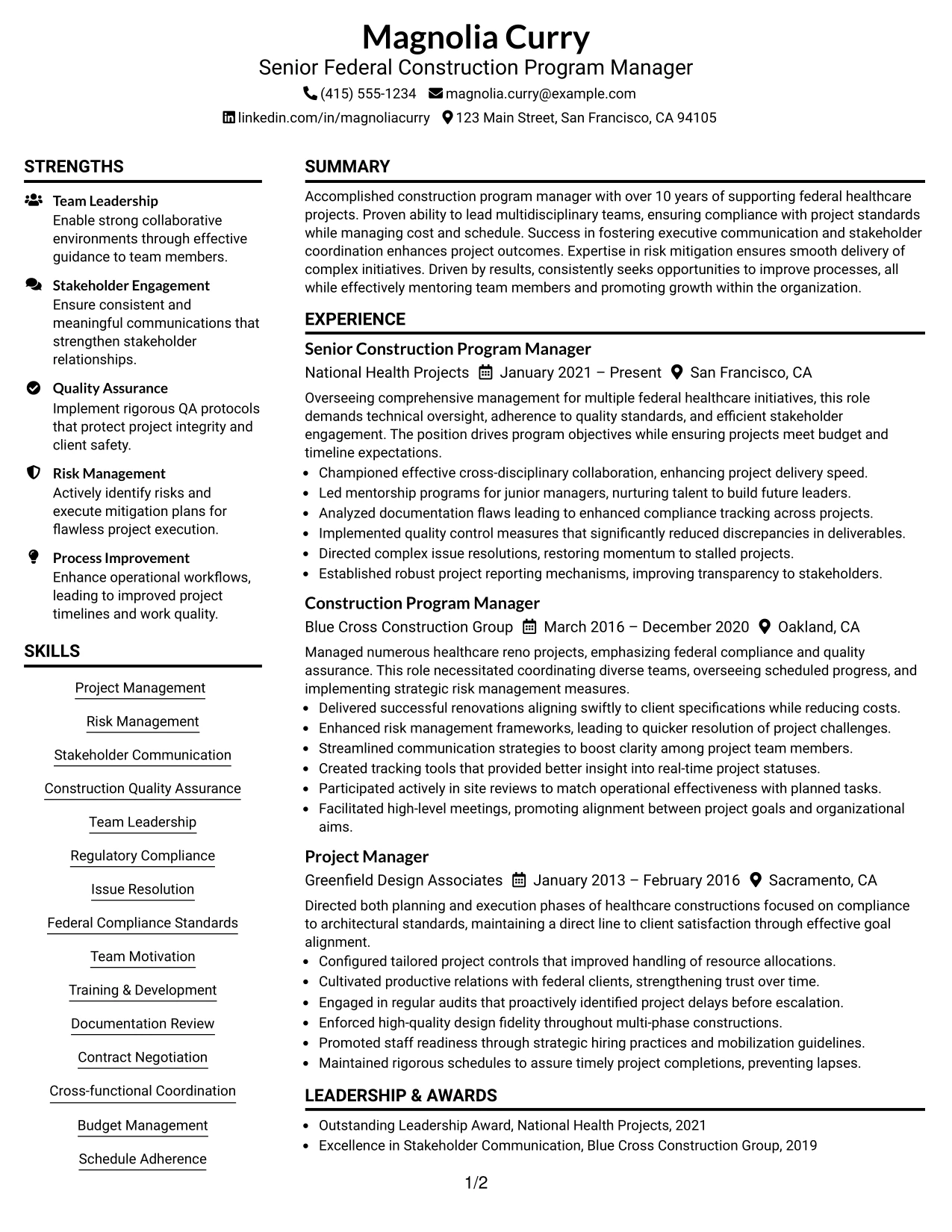 Magnolia Curry
Senior Federal Construction Program Manager
(415) 555-1234 magnolia.curry@example.com
linkedin.com/in/magnoliacurry 123 Main Street, San Francisco, CA 94105

STRENGTHS

Team Leadership
Enable strong collaborative environments through effective guidance to team members.

Stakeholder Engagement
Ensure consistent and meaningful communications that strengthen stakeholder relationships.

Quality Assurance
Implement rigorous QA protocols that protect project integrity and client safety.

Risk Management
Actively identify risks and execute mitigation plans for flawless project execution.

Process Improvement
Enhance operational workflows, leading to improved project timelines and work quality.

SKILLS

Project Management
Risk Management
Stakeholder Communication
Construction Quality Assurance
Team Leadership
Regulatory Compliance
Issue Resolution
Federal Compliance Standards
Team Motivation
Training & Development
Documentation Review
Contract Negotiation
Cross-functional Coordination
Budget Management
Schedule Adherence

SUMMARY

Accomplished construction program manager with over 10 years of supporting federal healthcare projects. Proven ability to lead multidisciplinary teams, ensuring compliance with project standards while managing cost and schedule. Success in fostering executive communication and stakeholder coordination enhances project outcomes. Expertise in risk mitigation ensures smooth delivery of complex initiatives. Driven by results, consistently seeks opportunities to improve processes, all while effectively mentoring team members and promoting growth within the organization.

EXPERIENCE

Senior Construction Program Manager
National Health Projects January 2021 – Present San Francisco, CA

Overseeing comprehensive management for multiple federal healthcare initiatives, this role demands technical oversight, adherence to quality standards, and efficient stakeholder engagement. The position drives program objectives while ensuring projects meet budget and timeline expectations.
• Championed effective cross-disciplinary collaboration, enhancing project delivery speed.
• Led mentorship programs for junior managers, nurturing talent to build future leaders.
• Analyzed documentation flaws leading to enhanced compliance tracking across projects.
• Implemented quality control measures that significantly reduced discrepancies in deliverables.
• Directed complex issue resolutions, restoring momentum to stalled projects.
• Established robust project reporting mechanisms, improving transparency to stakeholders.

Construction Program Manager
Blue Cross Construction Group March 2016 – December 2020 Oakland, CA

Managed numerous healthcare reno projects, emphasizing federal compliance and quality assurance. This role necessitated coordinating diverse teams, overseeing scheduled progress, and implementing strategic risk management measures.
• Delivered successful renovations aligning swiftly to client specifications while reducing costs.
• Enhanced risk management frameworks, leading to quicker resolution of project challenges.
• Streamlined communication strategies to boost clarity among project team members.
• Created tracking tools that provided better insight into real-time project statuses.
• Participated actively in site reviews to match operational effectiveness with planned tasks.
• Facilitated high-level meetings, promoting alignment between project goals and organizational aims.

Project Manager
Greenfield Design Associates January 2013 – February 2016 Sacramento, CA

Directed both planning and execution phases of healthcare constructions focused on compliance to architectural standards, maintaining a direct line to client satisfaction through effective goal alignment.
• Configured tailored project controls that improved handling of resource allocations.
• Cultivated productive relations with federal clients, strengthening trust over time.
• Engaged in regular audits that proactively identified project delays before escalation.
• Enforced high-quality design fidelity throughout multi-phase constructions.
• Promoted staff readiness through strategic hiring practices and mobilization guidelines.
• Maintained rigorous schedules to assure timely project completions, preventing lapses.

LEADERSHIP & AWARDS

• Outstanding Leadership Award, National Health Projects, 2021
• Excellence in Stakeholder Communication, Blue Cross Construction Group, 2019

1/2